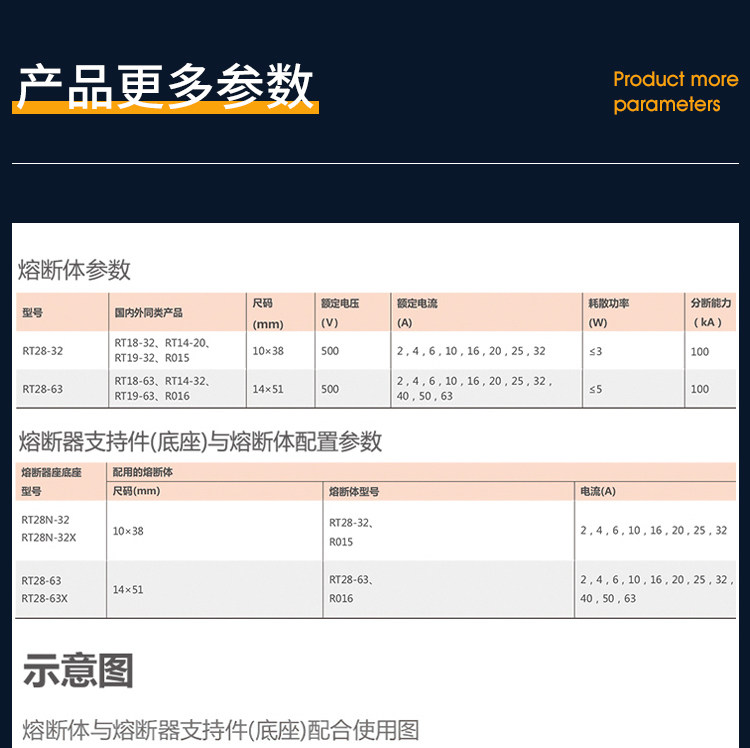 产品更多参数

Product more parameters

熔断体参数

| 型号 | 国内外同类产品 | 尺码 (mm) | 额定电压 (V) | 额定电流 (A) | 耗散功率 (W) | 分断能力 (kA) |
|---|---|---|---|---|---|---|
| RT28-32 | RT18-32、RT14-20、RT19-32、R015 | 10×38 | 500 | 2 , 4 , 6 , 10 , 16 , 20 , 25 , 32 | ≤3 | 100 |
| RT28-63 | RT18-63、RT14-32、RT19-63、R016 | 14×51 | 500 | 2 , 4 , 6 , 10 , 16 , 20 , 25 , 32 , 40 , 50 , 63 | ≤5 | 100 |

熔断器支持件(底座)与熔断体配置参数

| 熔断器座底座 型号 | 配用的熔断体 尺码(mm) | 熔断体型号 | 电流(A) |
|---|---|---|---|
| RT28N-32 RT28N-32X | 10×38 | RT28-32、R015 | 2 , 4 , 6 , 10 , 16 , 20 , 25 , 32 |
| RT28-63 RT28-63X | 14×51 | RT28-63、R016 | 2 , 4 , 6 , 10 , 16 , 20 , 25 , 32 , 40 , 50 , 63 |

示意图

熔断体与熔断器支持件(底座)配合使用图